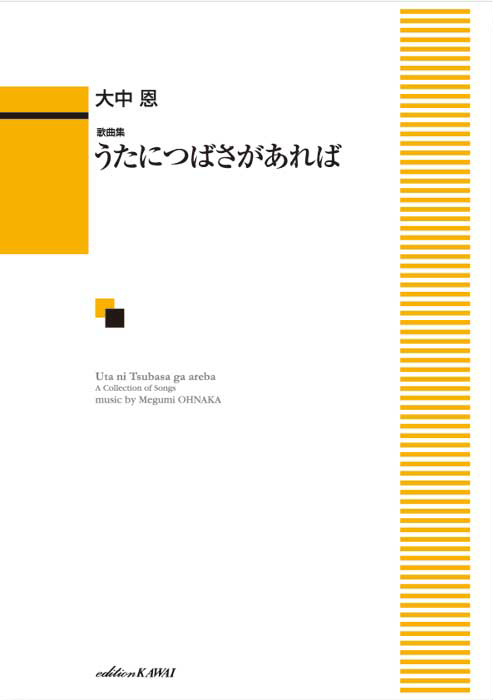 大中 恩

歌曲集
うたにつばさがあれば

Uta ni Tsubasa ga areba
A Collection of Songs
music by Megumi OHNAKA

edition KAWAI